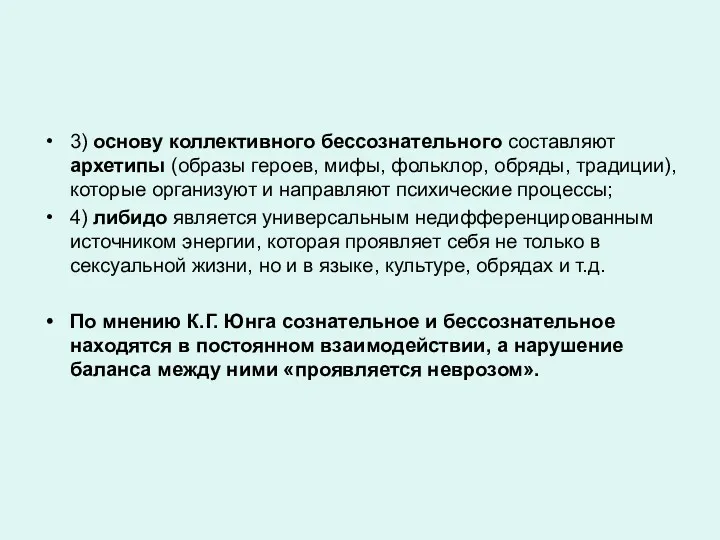 • 3) основу коллективного бессознательного составляют архетипы (образы героев, мифы, фольклор, обряды, традиции), которые организуют и направляют психические процессы;

• 4) либидо является универсальным недифференцированным источником энергии, которая проявляет себя не только в сексуальной жизни, но и в языке, культуре, обрядах и т.д.

• По мнению К.Г. Юнга сознательное и бессознательное находятся в постоянном взаимодействии, а нарушение баланса между ними «проявляется неврозом».